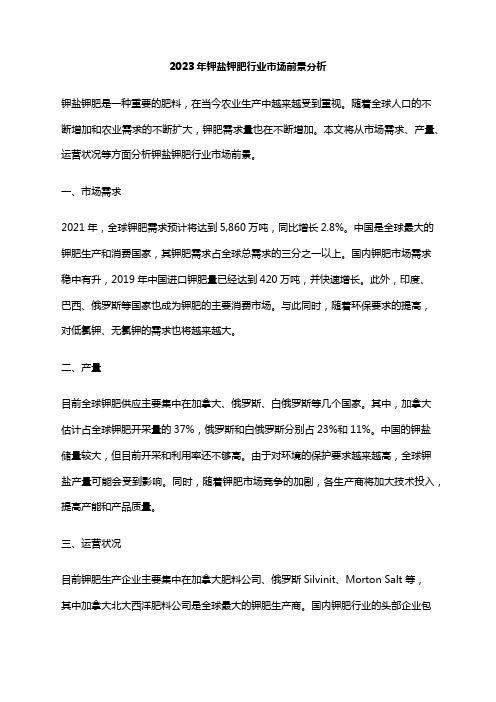 2023年钾盐钾肥行业市场前景分析

钾盐钾肥是一种重要的肥料，在当今农业生产中越来越受到重视。随着全球人口的不断增加和农业需求的不断扩大，钾肥需求量也在不断增加。本文将从市场需求、产量、运营状况等方面分析钾盐钾肥行业市场前景。

一、市场需求

2021年，全球钾肥需求预计将达到5,860万吨，同比增长2.8%。中国是全球最大的钾肥生产和消费国家，其钾肥需求占全球总需求的三分之一以上。国内钾肥市场需求稳中有升，2019年中国进口钾肥量已经达到420万吨，并快速增长。此外，印度、巴西、俄罗斯等国家也成为钾肥的主要消费市场。与此同时，随着环保要求的提高，对低氯钾、无氯钾的需求也将越来越大。

二、产量

目前全球钾肥供应主要集中在加拿大、俄罗斯、白俄罗斯等几个国家。其中，加拿大估计占全球钾肥开采量的37%，俄罗斯和白俄罗斯分别占23%和11%。中国的钾盐储量较大，但目前开采和利用率还不够高。由于对环境的保护要求越来越高，全球钾盐产量可能会受到影响。同时，随着钾肥市场竞争的加剧，各生产商将加大技术投入，提高产能和产品质量。

三、运营状况

目前钾肥生产企业主要集中在加拿大肥料公司、俄罗斯Silvinit、Morton Salt等，其中加拿大北大西洋肥料公司是全球最大的钾肥生产商。国内钾肥行业的头部企业包